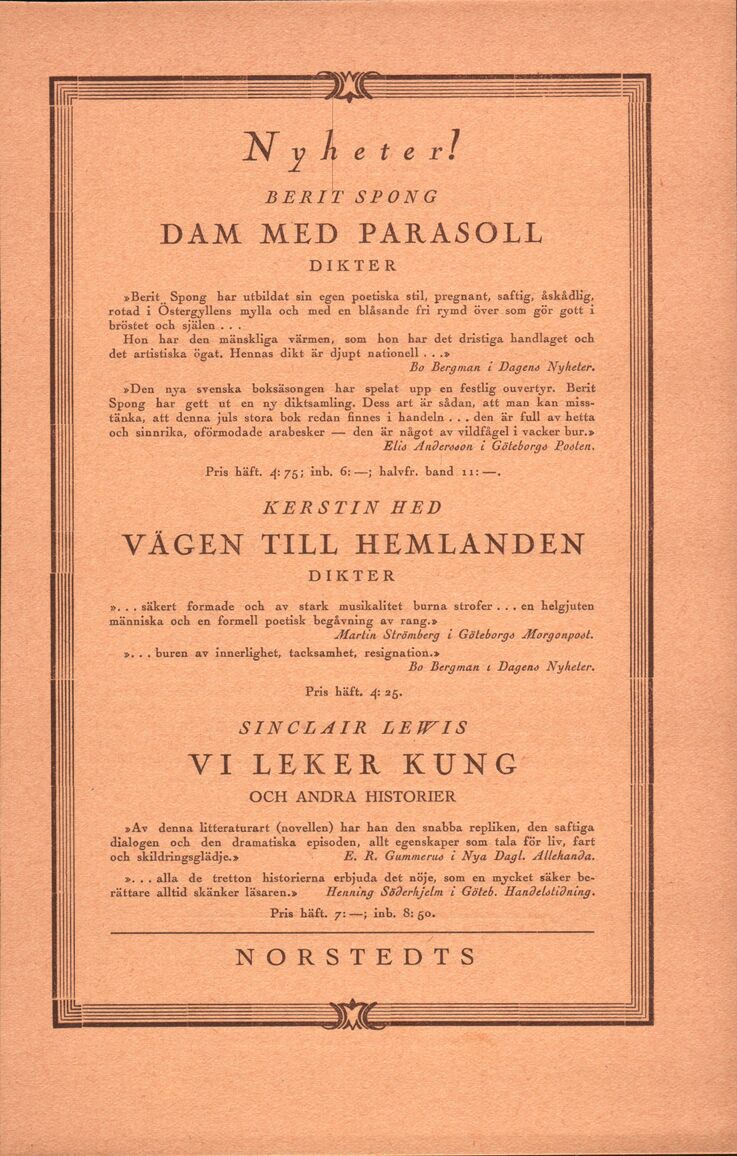 Nyheter!

BERIT SPONG

DAM MED PARASOLL

DIKTER

»Berit Spong har utbildat sin egen poetiska stil, pregnant, saftig, åskådlig, rotad i Östergyllens mylla och med en blåsande fri rymd över som gör gott i bröstet och själen . . .
Hon har den mänskliga värmen, som hon har det dristiga handlaget och det artistiska ögat. Hennas dikt är djupt nationell . . .»
Bo Bergman i Dagens Nyheter.

»Den nya svenska boksäsongen har spelat upp en festlig ouvertyr. Berit Spong har gett ut en ny diktsamling. Dess art är sådan, att man kan misstänka, att denna juls stora bok redan finnes i handeln . . . den är full av hetta och sinnrika, oförmodade arabesker — den är något av vildfågel i vacker bur.»
Elis Andersson i Göteborgs Posten.

Pris häft. 4: 75; inb. 6: —; halvfr. band 11: —.

KERSTIN HED

VÄGEN TILL HEMLANDEN

DIKTER

». . . säkert formade och av stark musikalitet burna strofer . . . en helgjuten människa och en formell poetisk begåvning av rang.»
Martin Strömberg i Göteborgs Morgonpost.

». . . buren av innerlighet, tacksamhet, resignation.»
Bo Bergman i Dagens Nyheter.

Pris häft. 4: 25.

SINCLAIR LEWIS

VI LEKER KUNG

OCH ANDRA HISTORIER

»Av denna litteraturart (novellen) har han den snabba repliken, den saftiga dialogen och den dramatiska episoden, allt egenskaper som tala för liv, fart och skildringsglädje.» E. R. Gummerus i Nya Dagl. Allehanda.

». . . alla de tretton historierna erbjuda det nöje, som en mycket säker berättare alltid skänker läsaren.» Henning Söderhjelm i Göteb. Handelstidning.

Pris häft. 7: —; inb. 8: 50.

NORSTEDTS